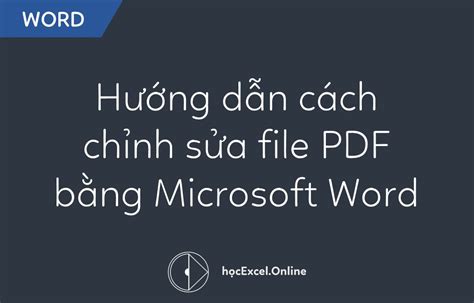 WORD

Hướng dẫn cách chỉnh sửa file PDF bằng Microsoft Word

họcExcel.Online